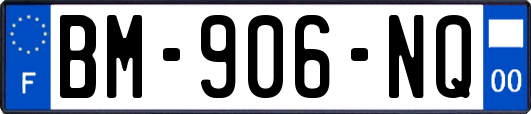 F
BM-906-NQ
00